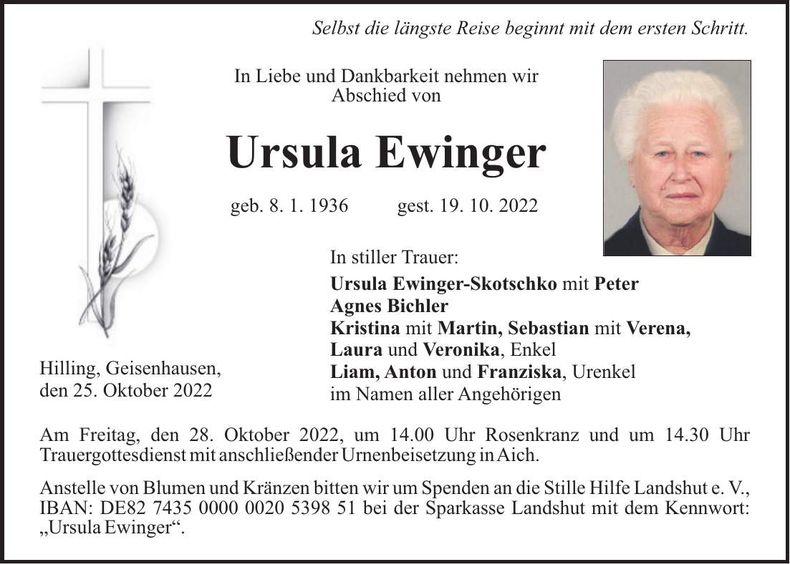 Selbst die längste Reise beginnt mit dem ersten Schritt.

In Liebe und Dankbarkeit nehmen wir Abschied von

Ursula Ewinger

geb. 8. 1. 1936 gest. 19. 10. 2022

In stiller Trauer:
Ursula Ewinger-Skotschko mit Peter
Agnes Bichler
Kristina mit Martin, Sebastian mit Verena, Laura und Veronika, Enkel
Liam, Anton und Franziska, Urenkel
im Namen aller Angehörigen

Hilling, Geisenhausen, den 25. Oktober 2022

Am Freitag, den 28. Oktober 2022, um 14.00 Uhr Rosenkranz und um 14.30 Uhr Trauergottesdienst mit anschließender Urnenbeisetzung in Aich.

Anstelle von Blumen und Kränzen bitten wir um Spenden an die Stille Hilfe Landshut e. V., IBAN: DE82 7435 0000 0020 5398 51 bei der Sparkasse Landshut mit dem Kennwort: „Ursula Ewinger“.